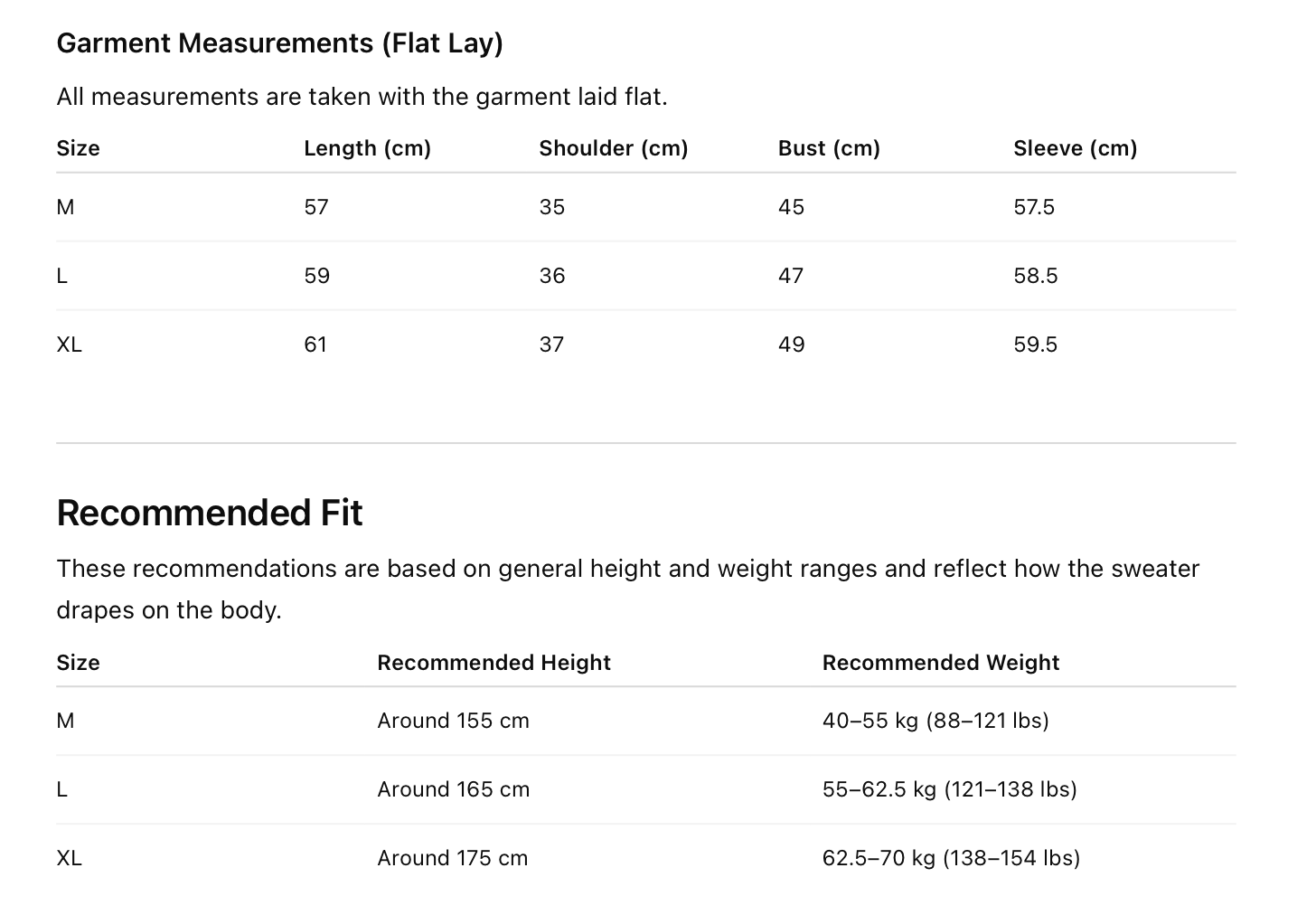 Garment Measurements (Flat Lay)

All measurements are taken with the garment laid flat.

| Size | Length (cm) | Shoulder (cm) | Bust (cm) | Sleeve (cm) |
|---|---|---|---|---|
| M | 57 | 35 | 45 | 57.5 |
| L | 59 | 36 | 47 | 58.5 |
| XL | 61 | 37 | 49 | 59.5 |

Recommended Fit

These recommendations are based on general height and weight ranges and reflect how the sweater drapes on the body.

| Size | Recommended Height | Recommended Weight |
|---|---|---|
| M | Around 155 cm | 40–55 kg (88–121 lbs) |
| L | Around 165 cm | 55–62.5 kg (121–138 lbs) |
| XL | Around 175 cm | 62.5–70 kg (138–154 lbs) |